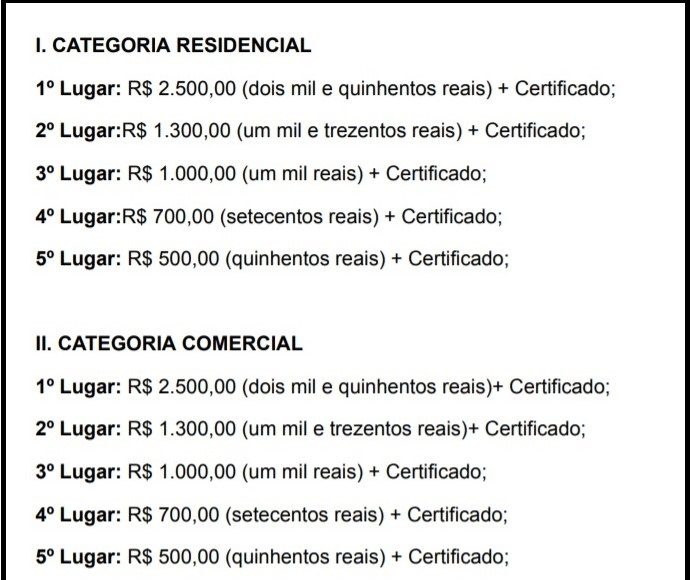 I. CATEGORIA RESIDENCIAL

1º Lugar: R$ 2.500,00 (dois mil e quinhentos reais) + Certificado;

2º Lugar:R$ 1.300,00 (um mil e trezentos reais) + Certificado;

3º Lugar: R$ 1.000,00 (um mil reais) + Certificado;

4º Lugar:R$ 700,00 (setecentos reais) + Certificado;

5º Lugar: R$ 500,00 (quinhentos reais) + Certificado;

II. CATEGORIA COMERCIAL

1º Lugar: R$ 2.500,00 (dois mil e quinhentos reais)+ Certificado;

2º Lugar: R$ 1.300,00 (um mil e trezentos reais)+ Certificado;

3º Lugar: R$ 1.000,00 (um mil reais) + Certificado;

4º Lugar: R$ 700,00 (setecentos reais) + Certificado;

5º Lugar: R$ 500,00 (quinhentos reais) + Certificado;